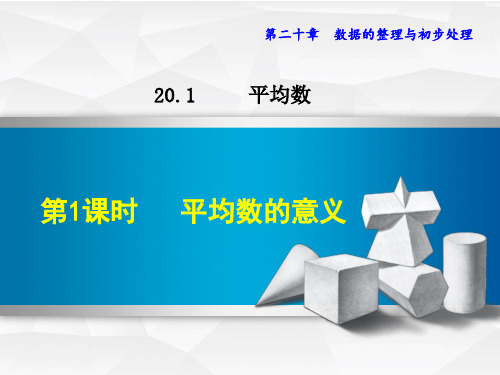 第二十章　数据的整理与初步处理

20.1　　平均数

第1课时　　平均数的意义